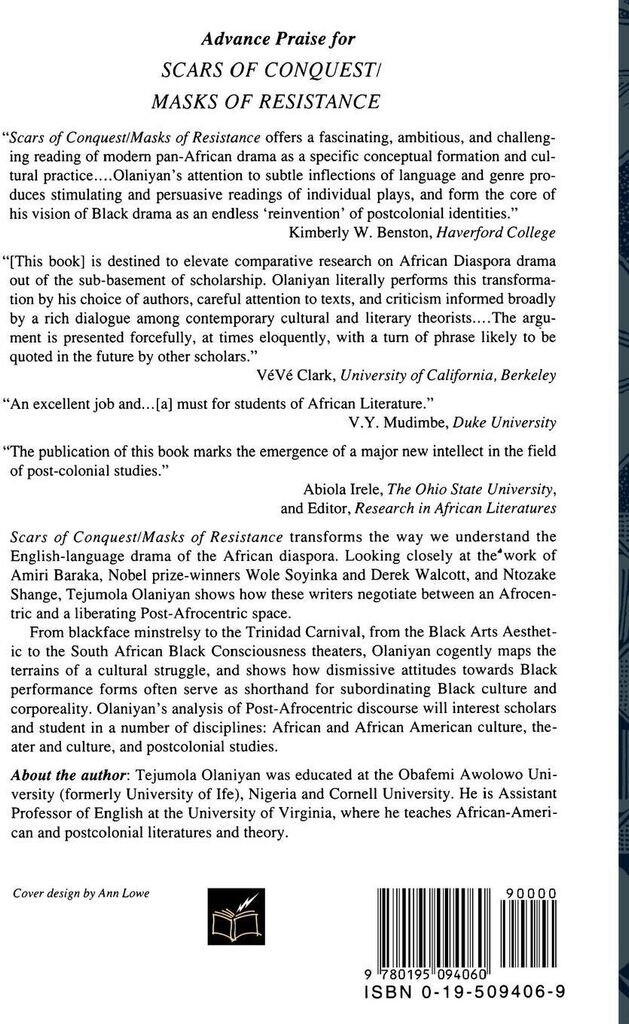 Advance Praise for
SCARS OF CONQUEST/
MASKS OF RESISTANCE

"Scars of Conquest/Masks of Resistance offers a fascinating, ambitious, and challenging reading of modern pan-African drama as a specific conceptual formation and cultural practice....Olaniyan's attention to subtle inflections of language and genre produces stimulating and persuasive readings of individual plays, and form the core of his vision of Black drama as an endless 'reinvention' of postcolonial identities."
Kimberly W. Benston, Haverford College

"[This book] is destined to elevate comparative research on African Diaspora drama out of the sub-basement of scholarship. Olaniyan literally performs this transformation by his choice of authors, careful attention to texts, and criticism informed broadly by a rich dialogue among contemporary cultural and literary theorists....The argument is presented forcefully, at times eloquently, with a turn of phrase likely to be quoted in the future by other scholars."
VéVé Clark, University of California, Berkeley

"An excellent job and...[a] must for students of African Literature."
V.Y. Mudimbe, Duke University

"The publication of this book marks the emergence of a major new intellect in the field of post-colonial studies."
Abiola Irele, The Ohio State University, and Editor, Research in African Literatures

Scars of Conquest/Masks of Resistance transforms the way we understand the English-language drama of the African diaspora. Looking closely at the work of Amiri Baraka, Nobel prize-winners Wole Soyinka and Derek Walcott, and Ntozake Shange, Tejumola Olaniyan shows how these writers negotiate between an Afrocentric and a liberating Post-Afrocentric space.

From blackface minstrelsy to the Trinidad Carnival, from the Black Arts Aesthetic to the South African Black Consciousness theaters, Olaniyan cogently maps the terrains of a cultural struggle, and shows how dismissive attitudes towards Black performance forms often serve as shorthand for subordinating Black culture and corporeality. Olaniyan's analysis of Post-Afrocentric discourse will interest scholars and student in a number of disciplines: African and African American culture, theater and culture, and postcolonial studies.

About the author: Tejumola Olaniyan was educated at the Obafemi Awolowo University (formerly University of Ife), Nigeria and Cornell University. He is Assistant Professor of English at the University of Virginia, where he teaches African-American and postcolonial literatures and theory.

Cover design by Ann Lowe

90000
9 780195 094060
ISBN 0-19-509406-9